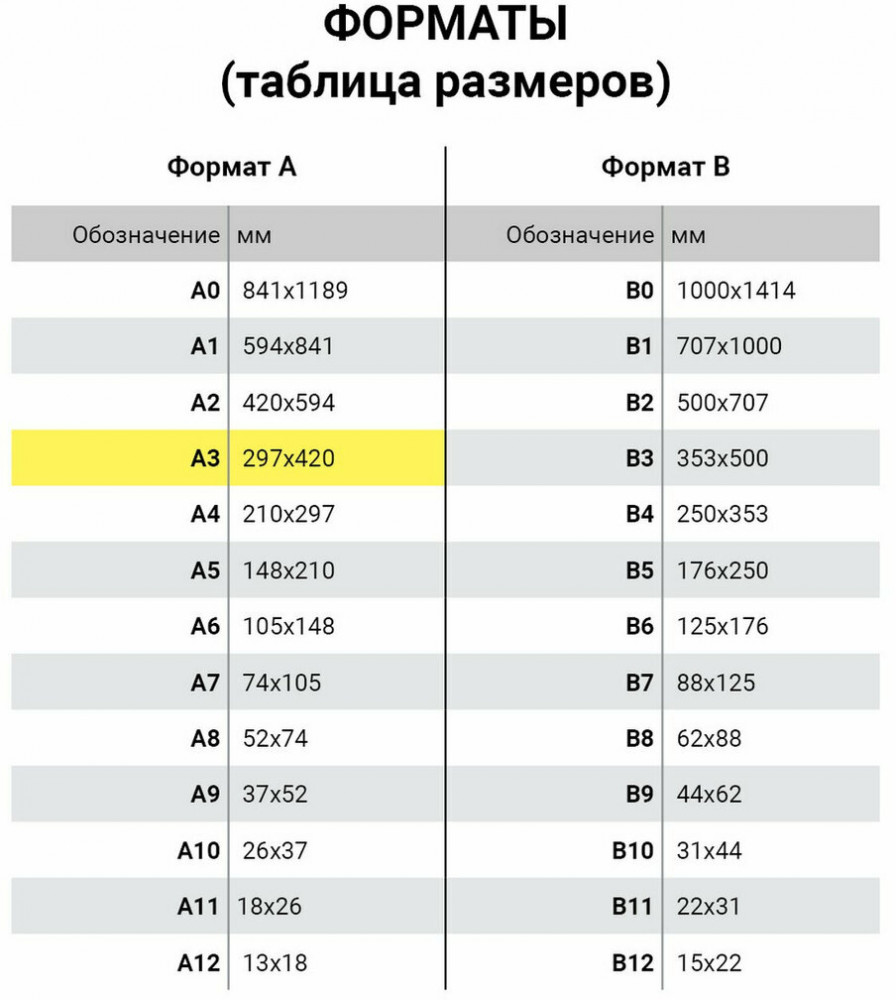 ФОРМАТЫ
(таблица размеров)

Формат А

| Обозначение | мм |
|---|---|
| A0 | 841x1189 |
| A1 | 594x841 |
| A2 | 420x594 |
| A3 | 297x420 |
| A4 | 210x297 |
| A5 | 148x210 |
| A6 | 105x148 |
| A7 | 74x105 |
| A8 | 52x74 |
| A9 | 37x52 |
| A10 | 26x37 |
| A11 | 18x26 |
| A12 | 13x18 |

Формат В

| Обозначение | мм |
|---|---|
| B0 | 1000x1414 |
| B1 | 707x1000 |
| B2 | 500x707 |
| B3 | 353x500 |
| B4 | 250x353 |
| B5 | 176x250 |
| B6 | 125x176 |
| B7 | 88x125 |
| B8 | 62x88 |
| B9 | 44x62 |
| B10 | 31x44 |
| B11 | 22x31 |
| B12 | 15x22 |